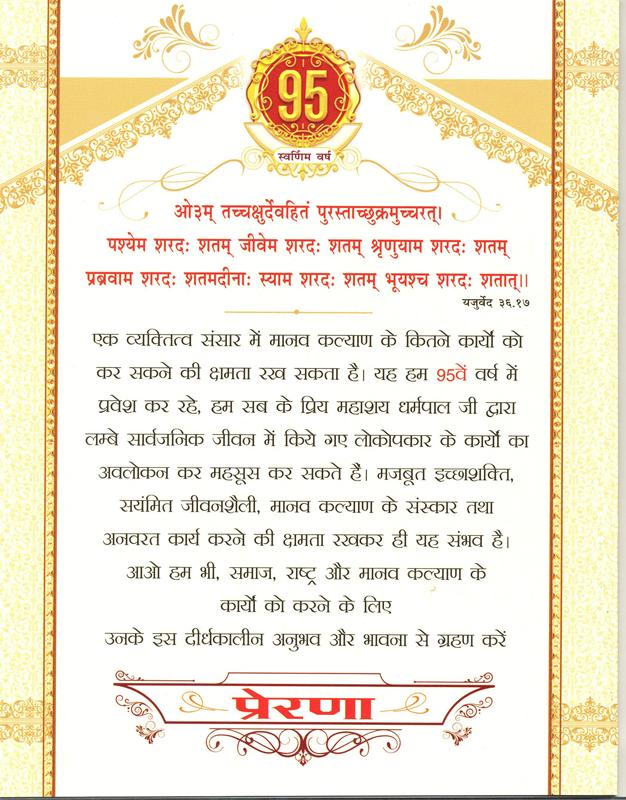 95
स्वर्णिम वर्ष

ओ३म् तच्चक्षुर्देवहितं पुरस्ताच्छुक्रमुच्चरत्।
पश्येम शरदः शतम् जीवेम शरदः शतम् श्रृणुयाम शरदः शतम्
प्रब्रवाम शरदः शतमदीनाः स्याम शरदः शतम् भूयश्च शरदः शतात्।।
यजुर्वेद ३६.१७

एक व्यक्तित्व संसार में मानव कल्याण के कितने कार्यों को कर सकने की क्षमता रख सकता है। यह हम 95वें वर्ष में प्रवेश कर रहे, हम सब के प्रिय महाशय धर्मपाल जी द्वारा लम्बे सार्वजनिक जीवन में किये गए लोकोपकार के कार्यों का अवलोकन कर महसूस कर सकते हैं। मजबूत इच्छाशक्ति, सयंमित जीवनशैली, मानव कल्याण के संस्कार तथा अनवरत कार्य करने की क्षमता रखकर ही यह संभव है। आओ हम भी, समाज, राष्ट्र और मानव कल्याण के कार्यों को करने के लिए उनके इस दीर्घकालीन अनुभव और भावना से ग्रहण करें

प्रेरणा